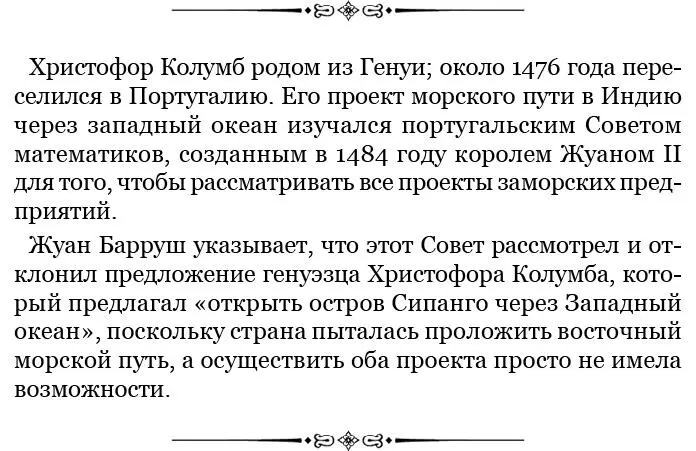 Христофор Колумб родом из Генуи; около 1476 года переселился в Португалию. Его проект морского пути в Индию через западный океан изучался португальским Советом математиков, созданным в 1484 году королем Жуаном II для того, чтобы рассматривать все проекты заморских предприятий.

Жуан Барруш указывает, что этот Совет рассмотрел и отклонил предложение генуэзца Христофора Колумба, который предлагал «открыть остров Сипанго через Западный океан», поскольку страна пыталась проложить восточный морской путь, а осуществить оба проекта просто не имела возможности.